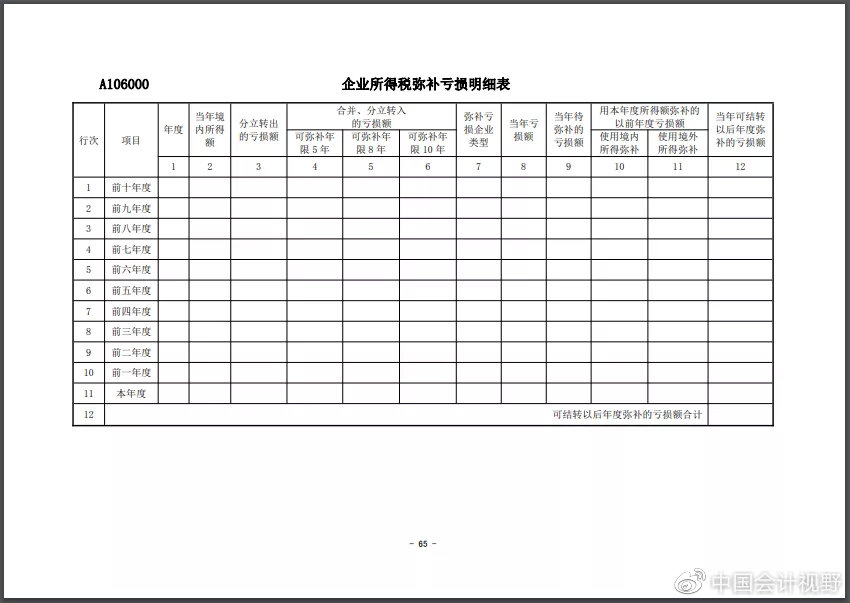 A106000

企业所得税弥补亏损明细表

| 行次 | 项目 | 年度 | 当年境内所得额 | 分立转出的亏损额 | 合并、分立转入的亏损额 可弥补年限5年 | 合并、分立转入的亏损额 可弥补年限8年 | 合并、分立转入的亏损额 可弥补年限10年 | 弥补亏损企业类型 | 当年亏损额 | 当年待弥补的亏损额 | 用本年度所得额弥补的以前年度亏损额 使用境内所得弥补 | 用本年度所得额弥补的以前年度亏损额 使用境外所得弥补 | 当年可结转以后年度弥补的亏损额 |
|---|---|---|---|---|---|---|---|---|---|---|---|---|---|
| | | 1 | 2 | 3 | 4 | 5 | 6 | 7 | 8 | 9 | 10 | 11 | 12 |
| 1 | 前十年度 | | | | | | | | | | | | |
| 2 | 前九年度 | | | | | | | | | | | | |
| 3 | 前八年度 | | | | | | | | | | | | |
| 4 | 前七年度 | | | | | | | | | | | | |
| 5 | 前六年度 | | | | | | | | | | | | |
| 6 | 前五年度 | | | | | | | | | | | | |
| 7 | 前四年度 | | | | | | | | | | | | |
| 8 | 前三年度 | | | | | | | | | | | | |
| 9 | 前二年度 | | | | | | | | | | | | |
| 10 | 前一年度 | | | | | | | | | | | | |
| 11 | 本年度 | | | | | | | | | | | | |
| 12 | 可结转以后年度弥补的亏损额合计 | | | | | | | | | | | | |

- 65 -

中国会计视野